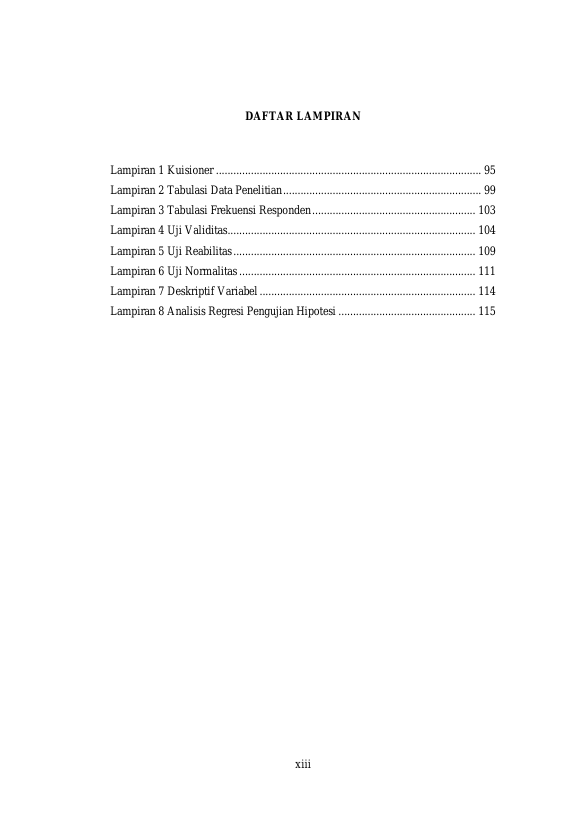 DAFTAR LAMPIRAN

Lampiran 1 Kuisioner 95
Lampiran 2 Tabulasi Data Penelitian 99
Lampiran 3 Tabulasi Frekuensi Responden 103
Lampiran 4 Uji Validitas 104
Lampiran 5 Uji Reabilitas 109
Lampiran 6 Uji Normalitas 111
Lampiran 7 Deskriptif Variabel 114
Lampiran 8 Analisis Regresi Pengujian Hipotesi 115

xiii